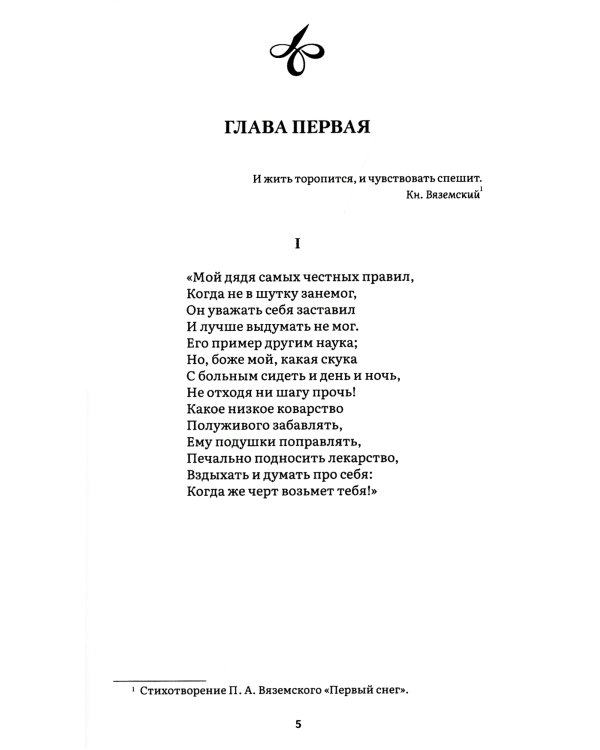 ГЛАВА ПЕРВАЯ

И жить торопится, и чувствовать спешит.
Кн. Вяземский$^1$

I

«Мой дядя самых честных правил,
Когда не в шутку занемог,
Он уважать себя заставил
И лучше выдумать не мог.
Его пример другим наука;
Но, боже мой, какая скука
С больным сидеть и день и ночь,
Не отходя ни шагу прочь!
Какое низкое коварство
Полуживого забавлять,
Ему подушки поправлять,
Печально подносить лекарство,
Вздыхать и думать про себя:
Когда же черт возьмет тебя!»

$^1$ Стихотворение П. А. Вяземского «Первый снег».

5